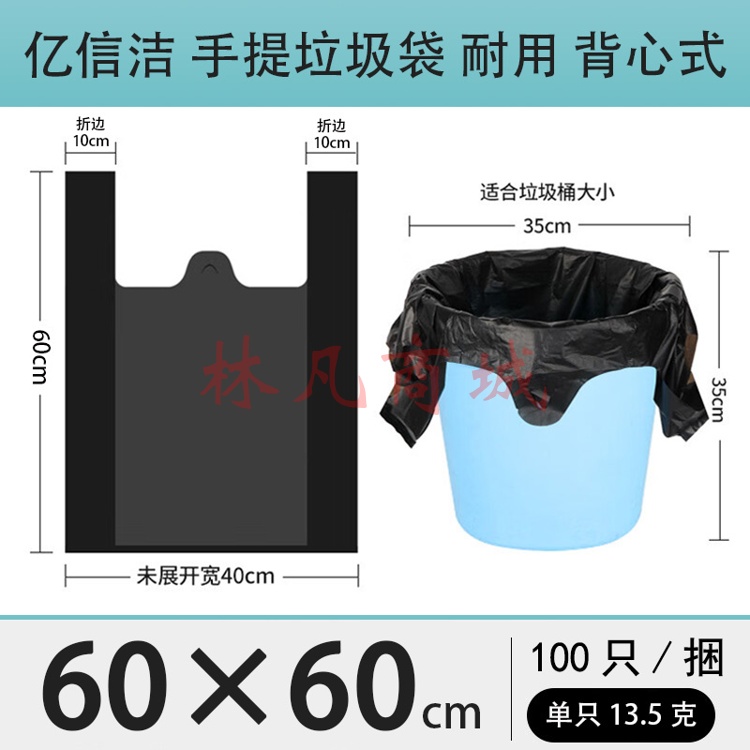 亿信洁 手提垃圾袋 耐用 背心式

折边
10cm

折边
10cm

60cm

未展开宽40cm

适合垃圾桶大小

35cm

35cm

林凡商城

60×60cm

100 只 / 捆

单只 13.5 克